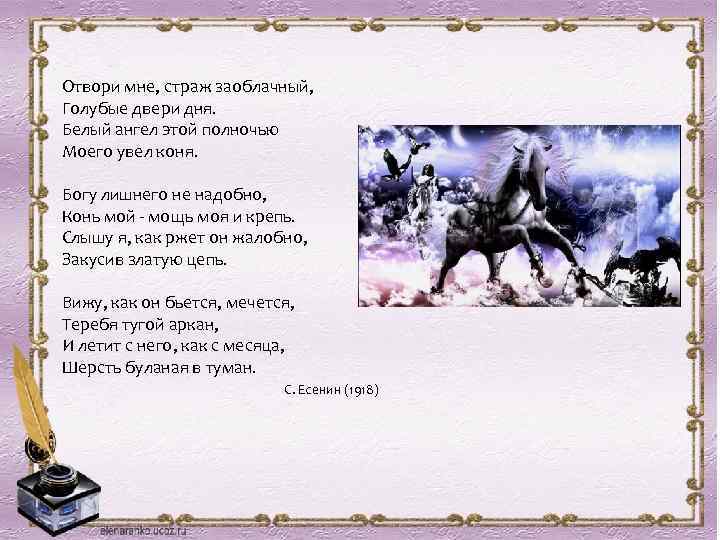 Отвори мне, страж заоблачный,
Голубые двери дня.
Белый ангел этой полночью
Моего увел коня.

Богу лишнего не надобно,
Конь мой - мощь моя и крепь.
Слышу я, как ржет он жалобно,
Закусив златую цепь.

Вижу, как он бьется, мечется,
Теребя тугой аркан,
И летит с него, как с месяца,
Шерсть буланая в туман.

С. Есенин (1918)

elenaranko.ucoz.ru